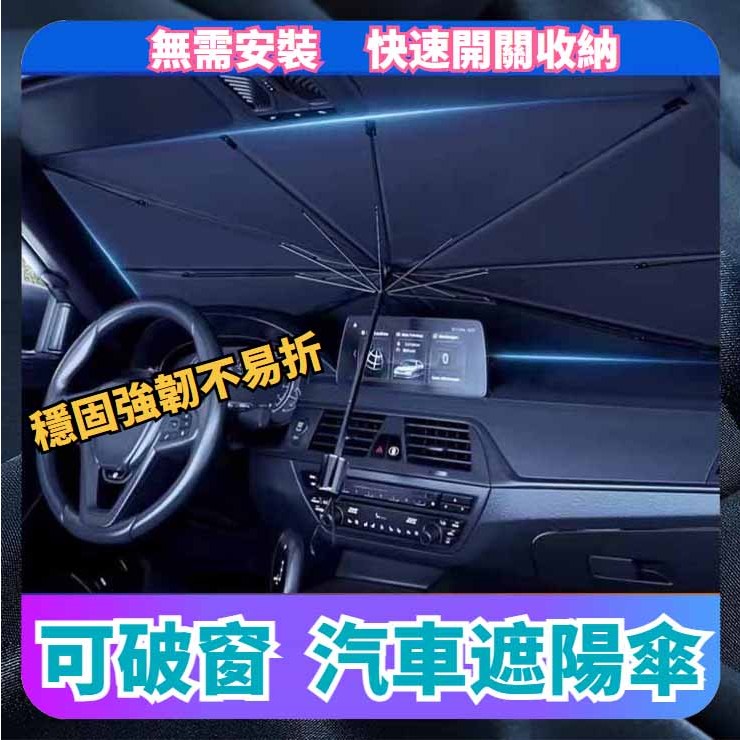 無需安裝　快速開關收納

穩固強韌不易折

可破窗　汽車遮陽傘